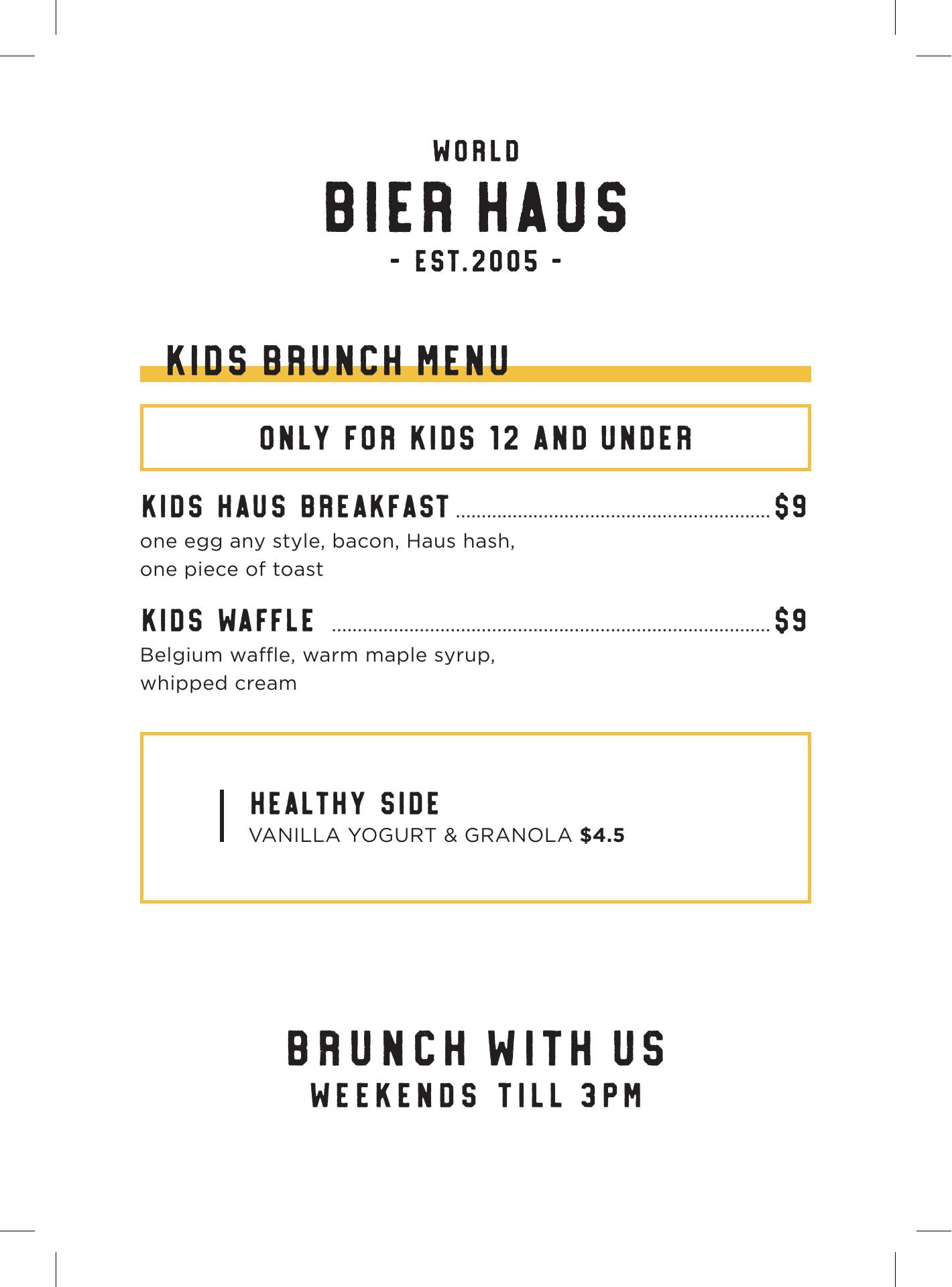 WORLD
BIER HAUS
- EST.2005 -

KIDS BRUNCH MENU

ONLY FOR KIDS 12 AND UNDER

KIDS HAUS BREAKFAST $9
one egg any style, bacon, Haus hash, one piece of toast

KIDS WAFFLE $9
Belgium waffle, warm maple syrup, whipped cream

HEALTHY SIDE
VANILLA YOGURT & GRANOLA $4.5

BRUNCH WITH US
WEEKENDS TILL 3PM